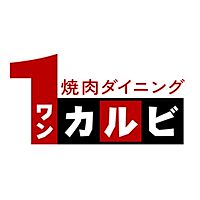 1
焼肉ダイニング
ワン
カルビ